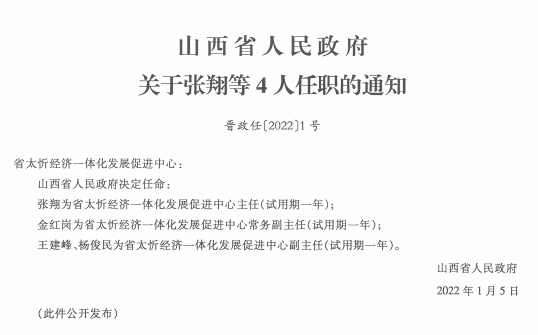 山西省人民政府
关于张翔等 4 人任职的通知

晋政任〔2022〕1 号

省太忻经济一体化发展促进中心：

山西省人民政府决定任命：

张翔为省太忻经济一体化发展促进中心主任（试用期一年）；

金红岗为省太忻经济一体化发展促进中心常务副主任（试用期一年）；

王建峰、杨俊民为省太忻经济一体化发展促进中心副主任（试用期一年）。

山西省人民政府

2022 年 1 月 5 日

（此件公开发布）